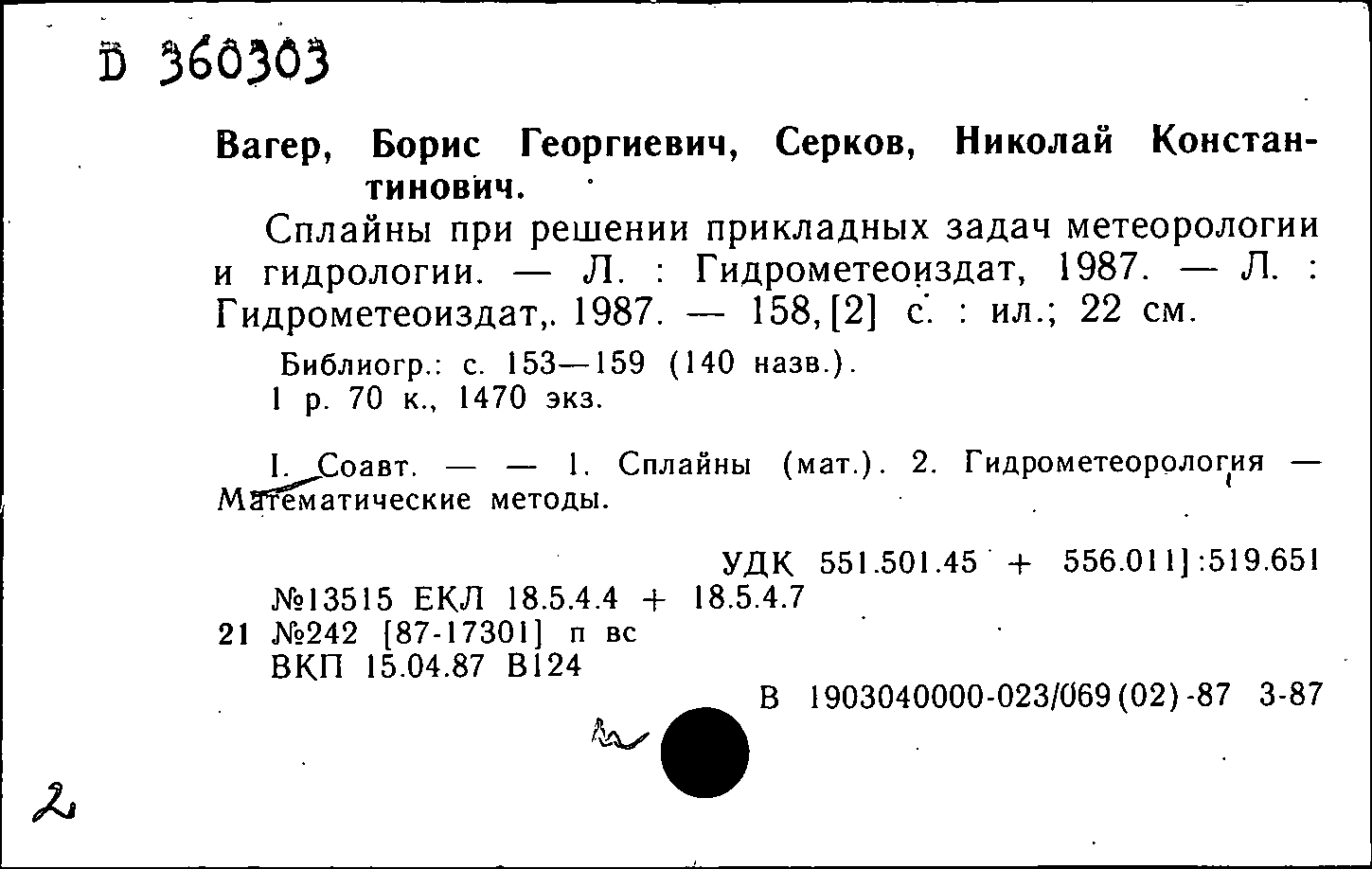 D 360303

Вагер, Борис Георгиевич, Серков, Николай Константинович.

Сплайны при решении прикладных задач метеорологии и гидрологии. — Л. : Гидрометеоиздат, 1987. — Л. : Гидрометеоиздат,. 1987. — 158, [2] с. : ил.; 22 см.

Библиогр.: с. 153—159 (140 назв.).
1 р. 70 к., 1470 экз.

I. Соавт. — — 1. Сплайны (мат.). 2. Гидрометеорология — Математические методы.

УДК 551.501.45 + 556.011]:519.651
№13515 ЕКЛ 18.5.4.4 + 18.5.4.7
21 №242 [87-17301] п вс
ВКП 15.04.87 В124
В 1903040000-023/069(02)-87 3-87

2